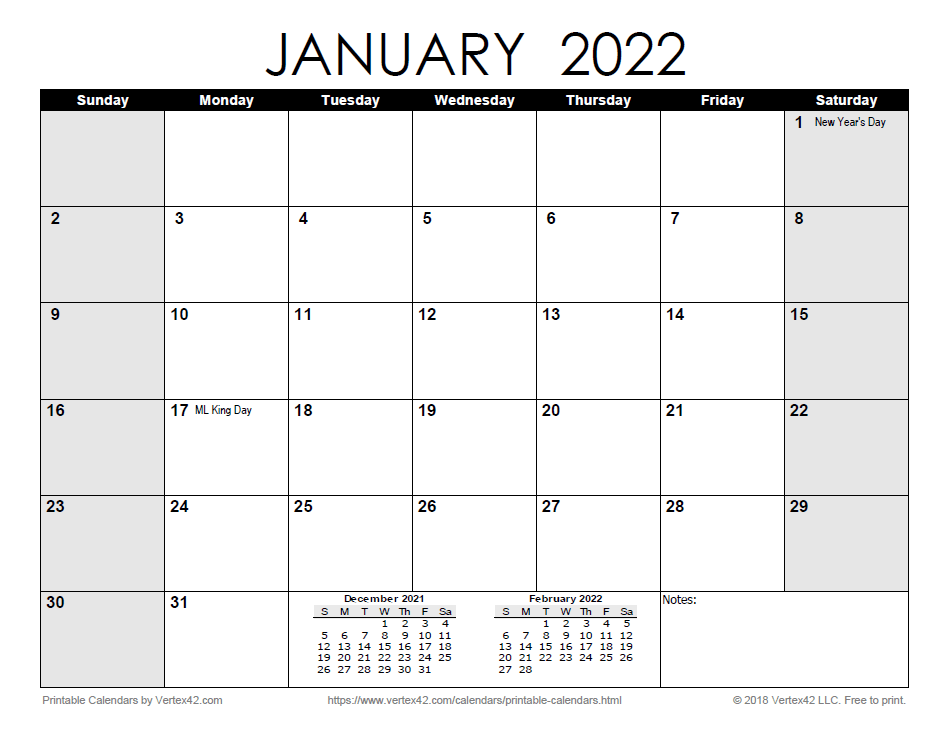 JANUARY 2022

| Sunday | Monday | Tuesday | Wednesday | Thursday | Friday | Saturday |
|---|---|---|---|---|---|---|
| | | | | | | 1 New Year's Day |
| 2 | 3 | 4 | 5 | 6 | 7 | 8 |
| 9 | 10 | 11 | 12 | 13 | 14 | 15 |
| 16 | 17 ML King Day | 18 | 19 | 20 | 21 | 22 |
| 23 | 24 | 25 | 26 | 27 | 28 | 29 |
| 30 | 31 | | | | Notes: | |

December 2021

| S | M | T | W | Th | F | Sa |
|---|---|---|---|---|---|---|
| | | | 1 | 2 | 3 | 4 |
| 5 | 6 | 7 | 8 | 9 | 10 | 11 |
| 12 | 13 | 14 | 15 | 16 | 17 | 18 |
| 19 | 20 | 21 | 22 | 23 | 24 | 25 |
| 26 | 27 | 28 | 29 | 30 | 31 | |

February 2022

| S | M | T | W | Th | F | Sa |
|---|---|---|---|---|---|---|
| | | 1 | 2 | 3 | 4 | 5 |
| 6 | 7 | 8 | 9 | 10 | 11 | 12 |
| 13 | 14 | 15 | 16 | 17 | 18 | 19 |
| 20 | 21 | 22 | 23 | 24 | 25 | 26 |
| 27 | 28 | | | | | |

Printable Calendars by Vertex42.com https://www.vertex42.com/calendars/printable-calendars.html © 2018 Vertex42 LLC. Free to print.